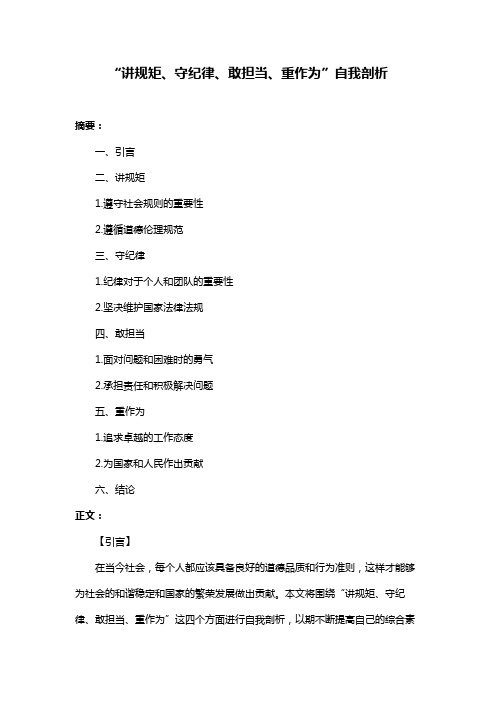 “讲规矩、守纪律、敢担当、重作为”自我剖析

摘要：

一、引言

二、讲规矩

1.遵守社会规则的重要性

2.遵循道德伦理规范

三、守纪律

1.纪律对于个人和团队的重要性

2.坚决维护国家法律法规

四、敢担当

1.面对问题和困难时的勇气

2.承担责任和积极解决问题

五、重作为

1.追求卓越的工作态度

2.为国家和人民作出贡献

六、结论

正文：

【引言】

在当今社会，每个人都应该具备良好的道德品质和行为准则，这样才能够为社会的和谐稳定和国家的繁荣发展做出贡献。本文将围绕“讲规矩、守纪律、敢担当、重作为”这四个方面进行自我剖析，以期不断提高自己的综合素